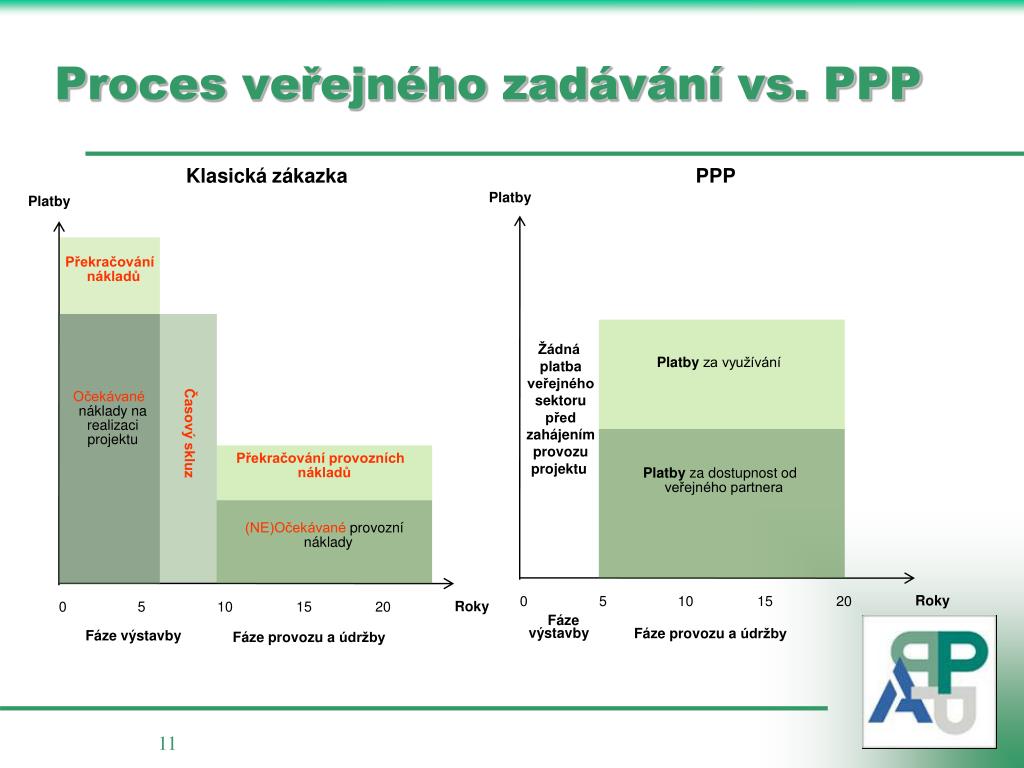 Proces veřejného zadávání vs. PPP

Klasická zákazka

Platby

Překračování nákladů

Očekávané náklady na realizaci projektu

Časový skluz

Překračování provozních nákladů

(NE)Očekávané provozní náklady

0 5 10 15 20 Roky

Fáze výstavby

Fáze provozu a údržby

PPP

Platby

Žádná platba veřejného sektoru před zahájením provozu projektu

Platby za využívání

Platby za dostupnost od veřejného partnera

0 5 10 15 20 Roky

Fáze výstavby

Fáze provozu a údržby

11